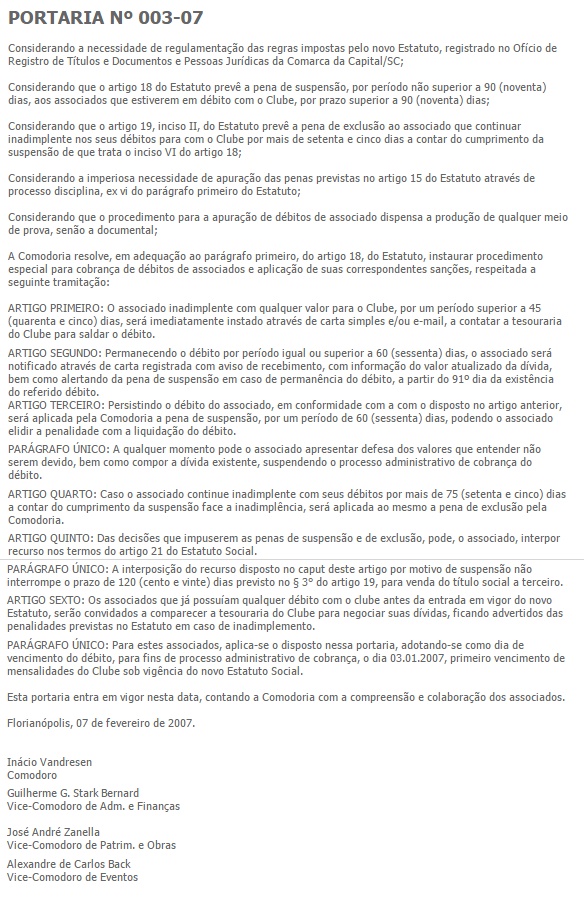 PORTARIA Nº 003-07

Considerando a necessidade de regulamentação das regras impostas pelo novo Estatuto, registrado no Ofício de Registro de Títulos e Documentos e Pessoas Jurídicas da Comarca da Capital/SC;

Considerando que o artigo 18 do Estatuto prevê a pena de suspensão, por período não superior a 90 (noventa) dias, aos associados que estiverem em débito com o Clube, por prazo superior a 90 (noventa) dias;

Considerando que o artigo 19, inciso II, do Estatuto prevê a pena de exclusão ao associado que continuar inadimplente nos seus débitos para com o Clube por mais de setenta e cinco dias a contar do cumprimento da suspensão de que trata o inciso VI do artigo 18;

Considerando a imperiosa necessidade de apuração das penas previstas no artigo 15 do Estatuto através de processo disciplina, ex vi do parágrafo primeiro do Estatuto;

Considerando que o procedimento para a apuração de débitos de associado dispensa a produção de qualquer meio de prova, senão a documental;

A Comodoria resolve, em adequação ao parágrafo primeiro, do artigo 18, do Estatuto, instaurar procedimento especial para cobrança de débitos de associados e aplicação de suas correspondentes sanções, respeitada a seguinte tramitação:

ARTIGO PRIMEIRO: O associado inadimplente com qualquer valor para o Clube, por um período superior a 45 (quarenta e cinco) dias, será imediatamente instado através de carta simples e/ou e-mail, a contatar a tesouraria do Clube para saldar o débito.
ARTIGO SEGUNDO: Permanecendo o débito por período igual ou superior a 60 (sessenta) dias, o associado será notificado através de carta registrada com aviso de recebimento, com informação do valor atualizado da dívida, bem como alertando da pena de suspensão em caso de permanência do débito, a partir do 91º dia da existência do referido débito.
ARTIGO TERCEIRO: Persistindo o débito do associado, em conformidade com a com o disposto no artigo anterior, será aplicada pela Comodoria a pena de suspensão, por um período de 60 (sessenta) dias, podendo o associado elidir a penalidade com a liquidação do débito.
PARÁGRAFO ÚNICO: A qualquer momento pode o associado apresentar defesa dos valores que entender não serem devido, bem como compor a dívida existente, suspendendo o processo administrativo de cobrança do débito.
ARTIGO QUARTO: Caso o associado continue inadimplente com seus débitos por mais de 75 (setenta e cinco) dias a contar do cumprimento da suspensão face a inadimplência, será aplicada ao mesmo a pena de exclusão pela Comodoria.
ARTIGO QUINTO: Das decisões que impuserem as penas de suspensão e de exclusão, pode, o associado, interpor recurso nos termos do artigo 21 do Estatuto Social.
PARÁGRAFO ÚNICO: A interposição do recurso disposto no caput deste artigo por motivo de suspensão não interrompe o prazo de 120 (cento e vinte) dias previsto no § 3º do artigo 19, para venda do título social a terceiro.
ARTIGO SEXTO: Os associados que já possuíam qualquer débito com o clube antes da entrada em vigor do novo Estatuto, serão convidados a comparecer a tesouraria do Clube para negociar suas dívidas, ficando advertidos das penalidades previstas no Estatuto em caso de inadimplemento.
PARÁGRAFO ÚNICO: Para estes associados, aplica-se o disposto nessa portaria, adotando-se como dia de vencimento do débito, para fins de processo administrativo de cobrança, o dia 03.01.2007, primeiro vencimento de mensalidades do Clube sob vigência do novo Estatuto Social.

Esta portaria entra em vigor nesta data, contando a Comodoria com a compreensão e colaboração dos associados.

Florianópolis, 07 de fevereiro de 2007.

Inácio Vandresen
Comodoro
Guilherme G. Stark Bernard
Vice-Comodoro de Adm. e Finanças

José André Zanella
Vice-Comodoro de Patrim. e Obras
Alexandre de Carlos Back
Vice-Comodoro de Eventos